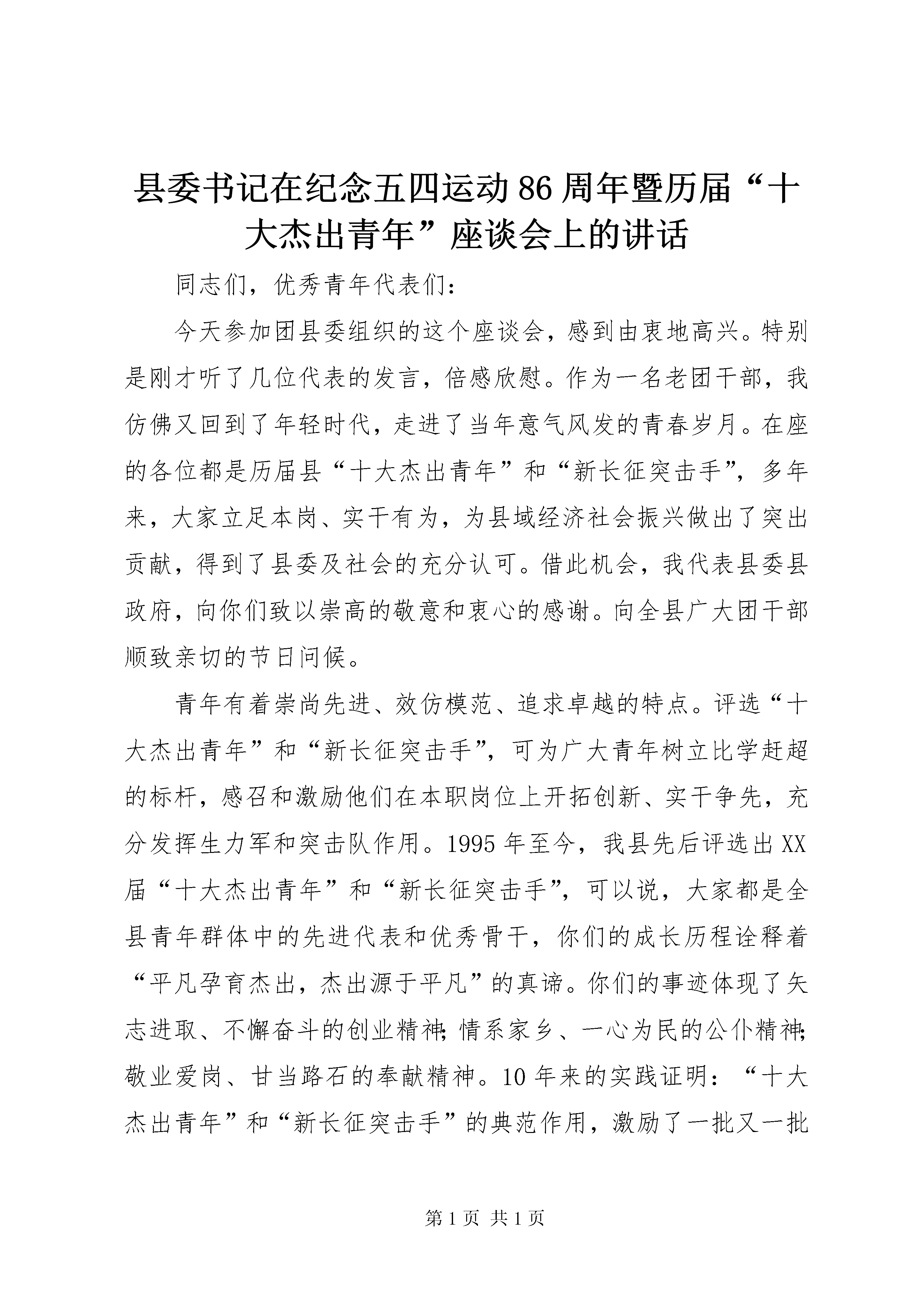 县委书记在纪念五四运动86周年暨历届“十大杰出青年”座谈会上的讲话

同志们，优秀青年代表们：

今天参加团县委组织的这个座谈会，感到由衷地高兴。特别是刚才听了几位代表的发言，倍感欣慰。作为一名老团干部，我仿佛又回到了年轻时代，走进了当年意气风发的青春岁月。在座的各位都是历届县“十大杰出青年”和“新长征突击手”，多年来，大家立足本岗、实干有为，为县域经济社会振兴做出了突出贡献，得到了县委及社会的充分认可。借此机会，我代表县委县政府，向你们致以崇高的敬意和衷心的感谢。向全县广大团干部顺致亲切的节日问候。

青年有着崇尚先进、效仿模范、追求卓越的特点。评选“十大杰出青年”和“新长征突击手”，可为广大青年树立比学赶超的标杆，感召和激励他们在本职岗位上开拓创新、实干争先，充分发挥生力军和突击队作用。1995年至今，我县先后评选出XX届“十大杰出青年”和“新长征突击手”，可以说，大家都是全县青年群体中的先进代表和优秀骨干，你们的成长历程诠释着“平凡孕育杰出，杰出源于平凡”的真谛。你们的事迹体现了矢志进取、不懈奋斗的创业精神；情系家乡、一心为民的公仆精神；敬业爱岗、甘当路石的奉献精神。10年来的实践证明：“十大杰出青年”和“新长征突击手”的典范作用，激励了一批又一批

第1页 共1页